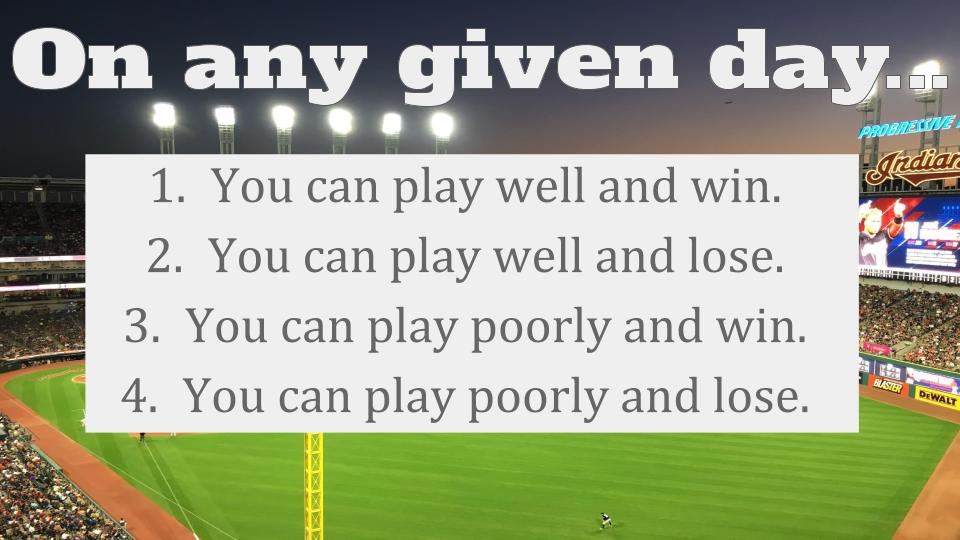 On any given day...

1. You can play well and win.
2. You can play well and lose.
3. You can play poorly and win.
4. You can play poorly and lose.

PROGRESSIVE
Indians
BLASTER
DEWALT